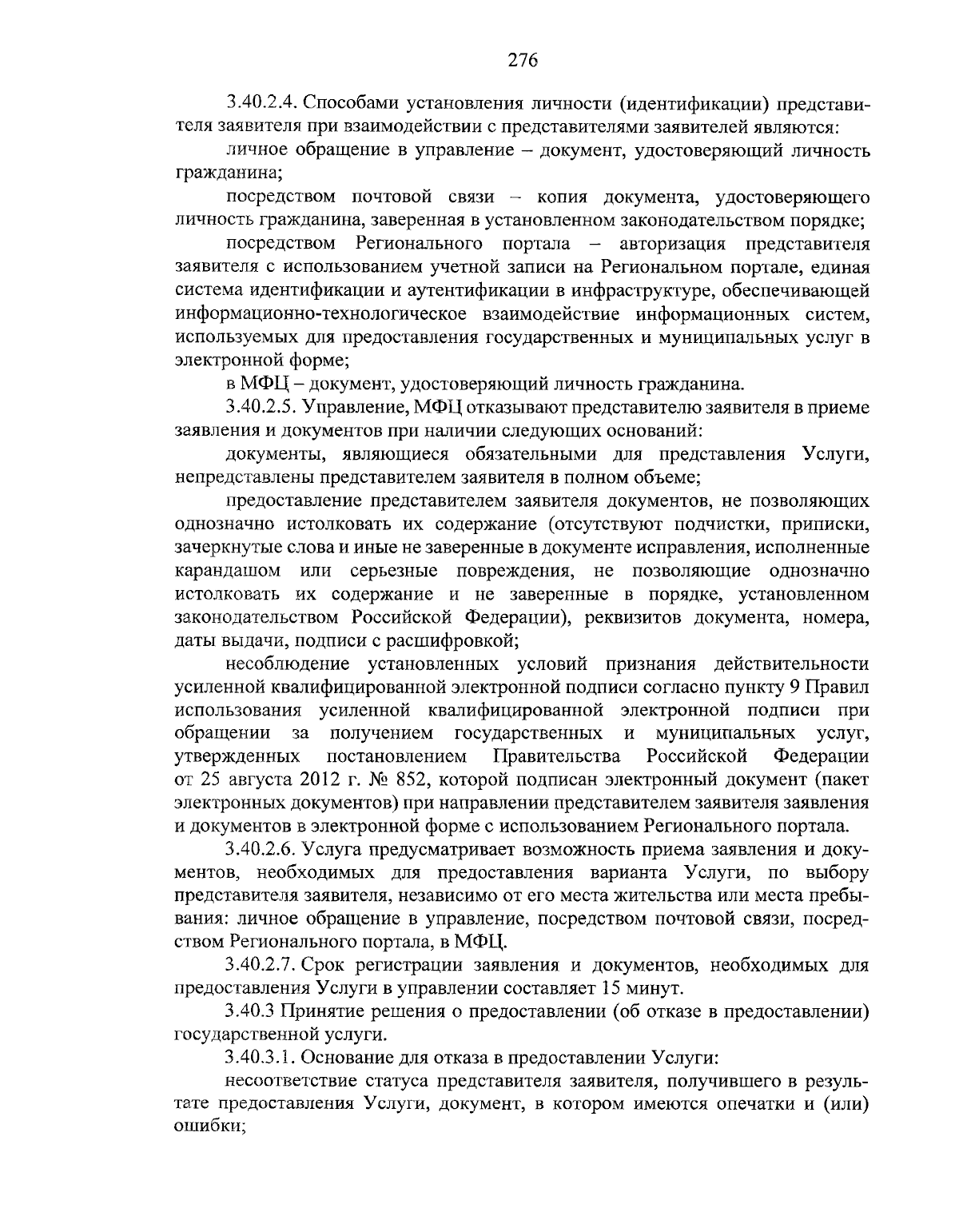 276

3.40.2.4. Способами установления личности (идентификации) представителя заявителя при взаимодействии с представителями заявителей являются:

личное обращение в управление – документ, удостоверяющий личность гражданина;

посредством почтовой связи – копия документа, удостоверяющего личность гражданина, заверенная в установленном законодательством порядке;

посредством Регионального портала – авторизация представителя заявителя с использованием учетной записи на Региональном портале, единая система идентификации и аутентификации в инфраструктуре, обеспечивающей информационно-технологическое взаимодействие информационных систем, используемых для предоставления государственных и муниципальных услуг в электронной форме;

в МФЦ – документ, удостоверяющий личность гражданина.

3.40.2.5. Управление, МФЦ отказывают представителю заявителя в приеме заявления и документов при наличии следующих оснований:

документы, являющиеся обязательными для представления Услуги, непредставлены представителем заявителя в полном объеме;

предоставление представителем заявителя документов, не позволяющих однозначно истолковать их содержание (отсутствуют подчистки, приписки, зачеркнутые слова и иные не заверенные в документе исправления, исполненные карандашом или серьезные повреждения, не позволяющие однозначно истолковать их содержание и не заверенные в порядке, установленном законодательством Российской Федерации), реквизитов документа, номера, даты выдачи, подписи с расшифровкой;

несоблюдение установленных условий признания действительности усиленной квалифицированной электронной подписи согласно пункту 9 Правил использования усиленной квалифицированной электронной подписи при обращении за получением государственных и муниципальных услуг, утвержденных постановлением Правительства Российской Федерации от 25 августа 2012 г. № 852, которой подписан электронный документ (пакет электронных документов) при направлении представителем заявителя заявления и документов в электронной форме с использованием Регионального портала.

3.40.2.6. Услуга предусматривает возможность приема заявления и документов, необходимых для предоставления варианта Услуги, по выбору представителя заявителя, независимо от его места жительства или места пребывания: личное обращение в управление, посредством почтовой связи, посредством Регионального портала, в МФЦ.

3.40.2.7. Срок регистрации заявления и документов, необходимых для предоставления Услуги в управлении составляет 15 минут.

3.40.3 Принятие решения о предоставлении (об отказе в предоставлении) государственной услуги.

3.40.3.1. Основание для отказа в предоставлении Услуги:

несоответствие статуса представителя заявителя, получившего в результате предоставления Услуги, документ, в котором имеются опечатки и (или) ошибки;